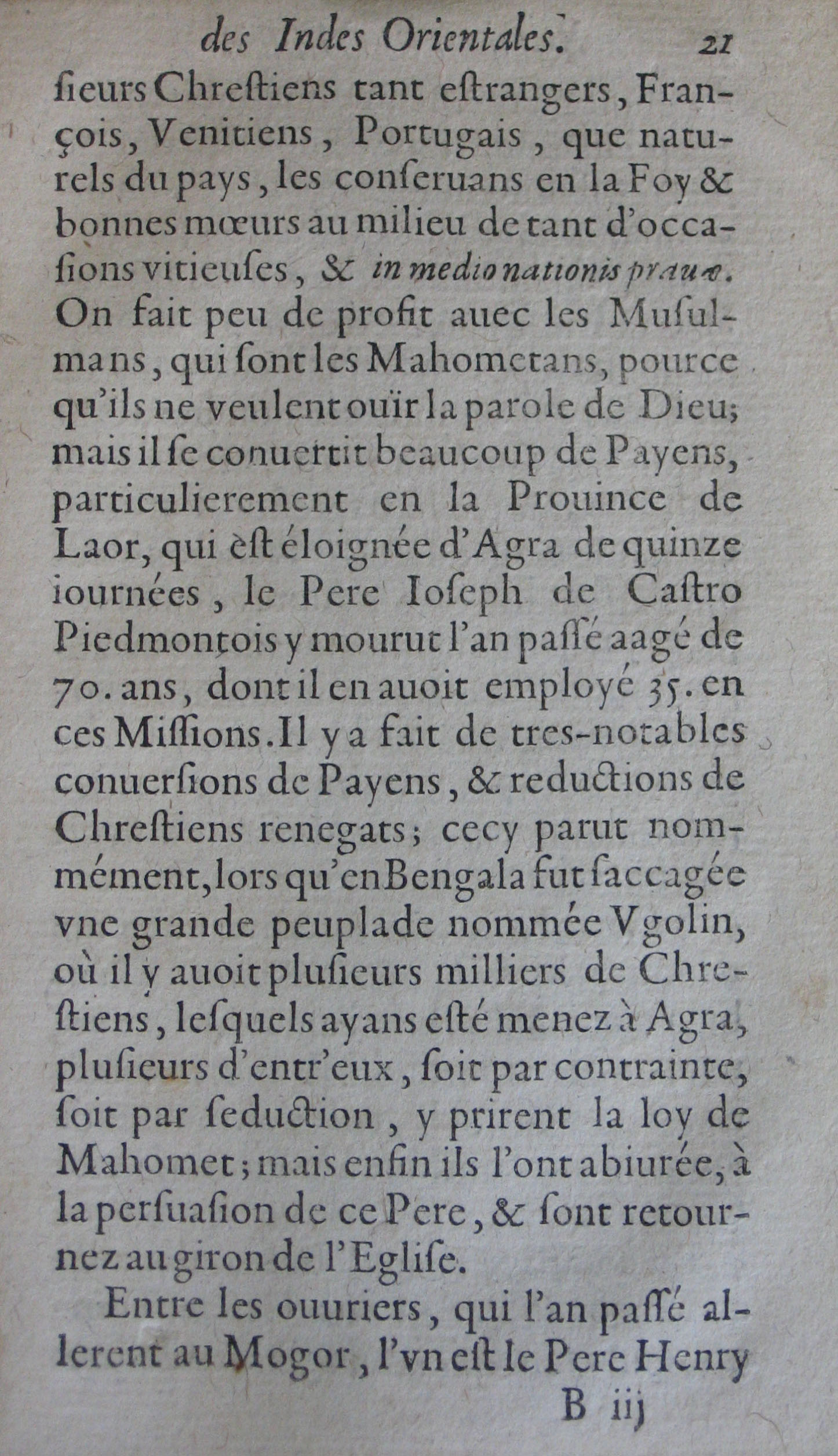 des Indes Orientales. 21

ſieurs Chreſtiens tant eſtrangers, François, Venitiens, Portugais, que naturels du pays, les conſeruans en la Foy & bonnes mœurs au milieu de tant d'occaſions vitieuſes, & in medio nationis prauæ. On fait peu de profit auec les Muſulmans, qui ſont les Mahometans, pource qu'ils ne veulent ouïr la parole de Dieu; mais il ſe conuertit beaucoup de Payens, particulierement en la Prouince de Laor, qui èſt éloignée d'Agra de quinze iournées, le Pere Ioſeph de Caſtro Piedmontois y mourut l'an paſſé aagé de 70. ans, dont il en auoit employé 35. en ces Miſſions. Il y a fait de tres-notables conuerſions de Payens, & reductions de Chreſtiens renegats; cecy parut nommément, lors qu'en Bengala fut ſaccagée vne grande peuplade nommée Vgolin, où il y auoit pluſieurs milliers de Chreſtiens, leſquels ayans eſté menez à Agra, pluſieurs d'entr'eux, ſoit par contrainte, ſoit par ſeduction, y prirent la loy de Mahomet; mais enfin ils l'ont abiurée, à la perſuaſion de ce Pere, & ſont retournez au giron de l'Egliſe.

Entre les ouuriers, qui l'an paſſé allerent au Mogor, l'vn eſt le Pere Henry

B iij